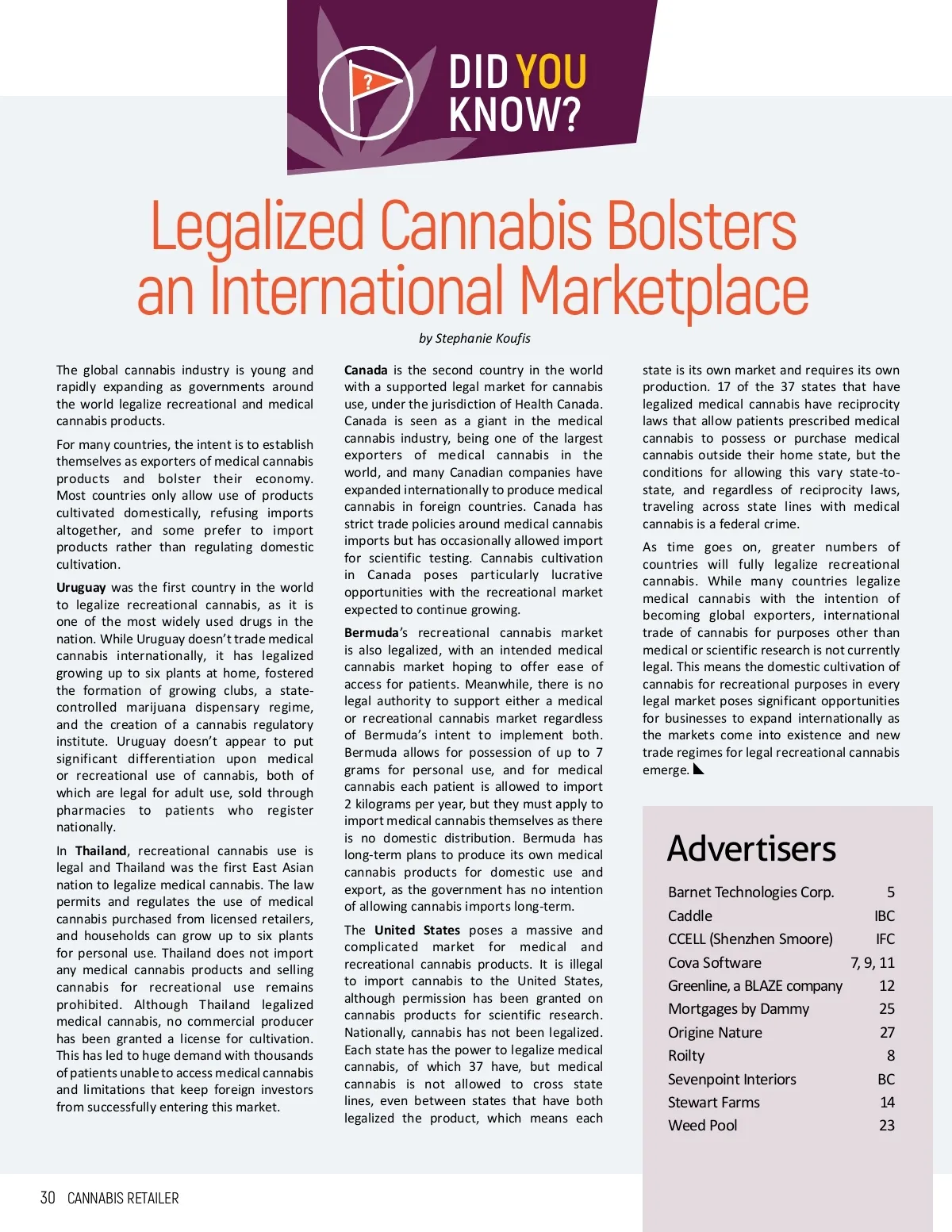 DID YOU KNOW?

Legalized Cannabis Bolsters an International Marketplace

by Stephanie Koufis

The global cannabis industry is young and rapidly expanding as governments around the world legalize recreational and medical cannabis products.

For many countries, the intent is to establish themselves as exporters of medical cannabis products and bolster their economy. Most countries only allow use of products cultivated domestically, refusing imports altogether, and some prefer to import products rather than regulating domestic cultivation.

Uruguay was the first country in the world to legalize recreational cannabis, as it is one of the most widely used drugs in the nation. While Uruguay doesn't trade medical cannabis internationally, it has legalized growing up to six plants at home, fostered the formation of growing clubs, a state-controlled marijuana dispensary regime, and the creation of a cannabis regulatory institute. Uruguay doesn't appear to put significant differentiation upon medical or recreational use of cannabis, both of which are legal for adult use, sold through pharmacies to patients who register nationally.

In Thailand, recreational cannabis use is legal and Thailand was the first East Asian nation to legalize medical cannabis. The law permits and regulates the use of medical cannabis purchased from licensed retailers, and households can grow up to six plants for personal use. Thailand does not import any medical cannabis products and selling cannabis for recreational use remains prohibited. Although Thailand legalized medical cannabis, no commercial producer has been granted a license for cultivation. This has led to huge demand with thousands of patients unable to access medical cannabis and limitations that keep foreign investors from successfully entering this market.

Canada is the second country in the world with a supported legal market for cannabis use, under the jurisdiction of Health Canada. Canada is seen as a giant in the medical cannabis industry, being one of the largest exporters of medical cannabis in the world, and many Canadian companies have expanded internationally to produce medical cannabis in foreign countries. Canada has strict trade policies around medical cannabis imports but has occasionally allowed import for scientific testing. Cannabis cultivation in Canada poses particularly lucrative opportunities with the recreational market expected to continue growing.

Bermuda's recreational cannabis market is also legalized, with an intended medical cannabis market hoping to offer ease of access for patients. Meanwhile, there is no legal authority to support either a medical or recreational cannabis market regardless of Bermuda's intent to implement both. Bermuda allows for possession of up to 7 grams for personal use, and for medical cannabis each patient is allowed to import 2 kilograms per year, but they must apply to import medical cannabis themselves as there is no domestic distribution. Bermuda has long-term plans to produce its own medical cannabis products for domestic use and export, as the government has no intention of allowing cannabis imports long-term.

The United States poses a massive and complicated market for medical and recreational cannabis products. It is illegal to import cannabis to the United States, although permission has been granted on cannabis products for scientific research. Nationally, cannabis has not been legalized. Each state has the power to legalize medical cannabis, of which 37 have, but medical cannabis is not allowed to cross state lines, even between states that have both legalized the product, which means each state is its own market and requires its own production. 17 of the 37 states that have legalized medical cannabis have reciprocity laws that allow patients prescribed medical cannabis to possess or purchase medical cannabis outside their home state, but the conditions for allowing this vary state-to-state, and regardless of reciprocity laws, traveling across state lines with medical cannabis is a federal crime.

As time goes on, greater numbers of countries will fully legalize recreational cannabis. While many countries legalize medical cannabis with the intention of becoming global exporters, international trade of cannabis for purposes other than medical or scientific research is not currently legal. This means the domestic cultivation of cannabis for recreational purposes in every legal market poses significant opportunities for businesses to expand internationally as the markets come into existence and new trade regimes for legal recreational cannabis emerge.

Advertisers

Barnet Technologies Corp. 5
Caddle IBC
CCELL (Shenzhen Smoore) IFC
Cova Software 7, 9, 11
Greenline, a BLAZE company 12
Mortgages by Dammy 25
Origine Nature 27
Roilty 8
Sevenpoint Interiors BC
Stewart Farms 14
Weed Pool 23

30 CANNABIS RETAILER